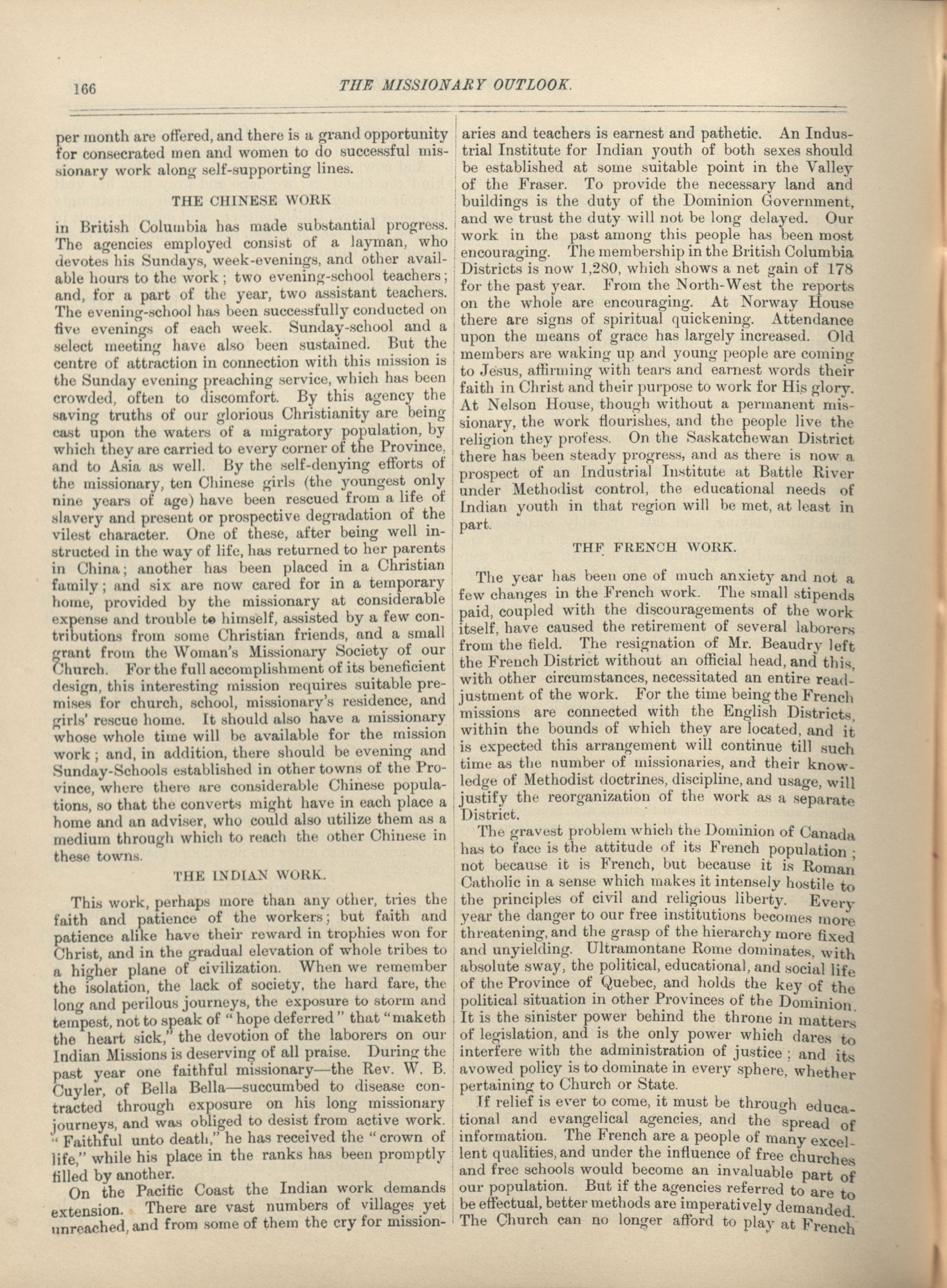 166

THE MISSIONARY OUTLOOK.

per month are offered, and there is a grand opportunity for consecrated men and women to do successful missionary work along self-supporting lines.

THE CHINESE WORK

in British Columbia has made substantial progress. The agencies employed consist of a layman, who devotes his Sundays, week-evenings, and other available hours to the work; two evening-school teachers; and, for a part of the year, two assistant teachers. The evening-school has been successfully conducted on five evenings of each week. Sunday-school and a select meeting have also been sustained. But the centre of attraction in connection with this mission is the Sunday evening preaching service, which has been crowded, often to discomfort. By this agency the saving truths of our glorious Christianity are being cast upon the waters of a migratory population, by which they are carried to every corner of the Province, and to Asia as well. By the self-denying efforts of the missionary, ten Chinese girls (the youngest only nine years of age) have been rescued from a life of slavery and present or prospective degradation of the vilest character. One of these, after being well instructed in the way of life, has returned to her parents in China; another has been placed in a Christian family; and six are now cared for in a temporary home, provided by the missionary at considerable expense and trouble to himself, assisted by a few contributions from some Christian friends, and a small grant from the Woman's Missionary Society of our Church. For the full accomplishment of its beneficient design, this interesting mission requires suitable premises for church, school, missionary's residence, and girls' rescue home. It should also have a missionary whose whole time will be available for the mission work; and, in addition, there should be evening and Sunday-Schools established in other towns of the Province, where there are considerable Chinese populations, so that the converts might have in each place a home and an adviser, who could also utilize them as a medium through which to reach the other Chinese in these towns.

THE INDIAN WORK.

This work, perhaps more than any other, tries the faith and patience of the workers; but faith and patience alike have their reward in trophies won for Christ, and in the gradual elevation of whole tribes to a higher plane of civilization. When we remember the isolation, the lack of society, the hard fare, the long and perilous journeys, the exposure to storm and tempest, not to speak of "hope deferred" that "maketh the heart sick," the devotion of the laborers on our Indian Missions is deserving of all praise. During the past year one faithful missionary—the Rev. W. B. Cuyler, of Bella Bella—succumbed to disease contracted through exposure on his long missionary journeys, and was obliged to desist from active work. "Faithful unto death," he has received the "crown of life," while his place in the ranks has been promptly filled by another.

On the Pacific Coast the Indian work demands extension. There are vast numbers of villages yet unreached, and from some of them the cry for missionaries and teachers is earnest and pathetic. An Industrial Institute for Indian youth of both sexes should be established at some suitable point in the Valley of the Fraser. To provide the necessary land and buildings is the duty of the Dominion Government, and we trust the duty will not be long delayed. Our work in the past among this people has been most encouraging. The membership in the British Columbia Districts is now 1,280, which shows a net gain of 178 for the past year. From the North-West the reports on the whole are encouraging. At Norway House there are signs of spiritual quickening. Attendance upon the means of grace has largely increased. Old members are waking up and young people are coming to Jesus, affirming with tears and earnest words their faith in Christ and their purpose to work for His glory. At Nelson House, though without a permanent missionary, the work flourishes, and the people live the religion they profess. On the Saskatchewan District there has been steady progress, and as there is now a prospect of an Industrial Institute at Battle River under Methodist control, the educational needs of Indian youth in that region will be met, at least in part.

THE FRENCH WORK.

The year has been one of much anxiety and not a few changes in the French work. The small stipends paid, coupled with the discouragements of the work itself, have caused the retirement of several laborers from the field. The resignation of Mr. Beaudry left the French District without an official head, and this, with other circumstances, necessitated an entire readjustment of the work. For the time being the French missions are connected with the English Districts, within the bounds of which they are located, and it is expected this arrangement will continue till such time as the number of missionaries, and their knowledge of Methodist doctrines, discipline, and usage, will justify the reorganization of the work as a separate District.

The gravest problem which the Dominion of Canada has to face is the attitude of its French population; not because it is French, but because it is Roman Catholic in a sense which makes it intensely hostile to the principles of civil and religious liberty. Every year the danger to our free institutions becomes more threatening, and the grasp of the hierarchy more fixed and unyielding. Ultramontane Rome dominates, with absolute sway, the political, educational, and social life of the Province of Quebec, and holds the key of the political situation in other Provinces of the Dominion. It is the sinister power behind the throne in matters of legislation, and is the only power which dares to interfere with the administration of justice; and its avowed policy is to dominate in every sphere, whether pertaining to Church or State.

If relief is ever to come, it must be through educational and evangelical agencies, and the spread of information. The French are a people of many excellent qualities, and under the influence of free churches and free schools would become an invaluable part of our population. But if the agencies referred to are to be effectual, better methods are imperatively demanded. The Church can no longer afford to play at French